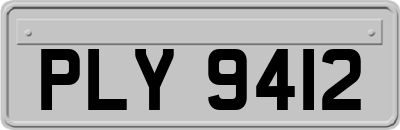 PLY 9412